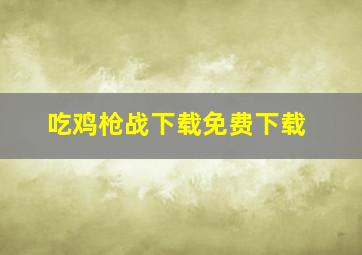 吃鸡枪战下载免费下载